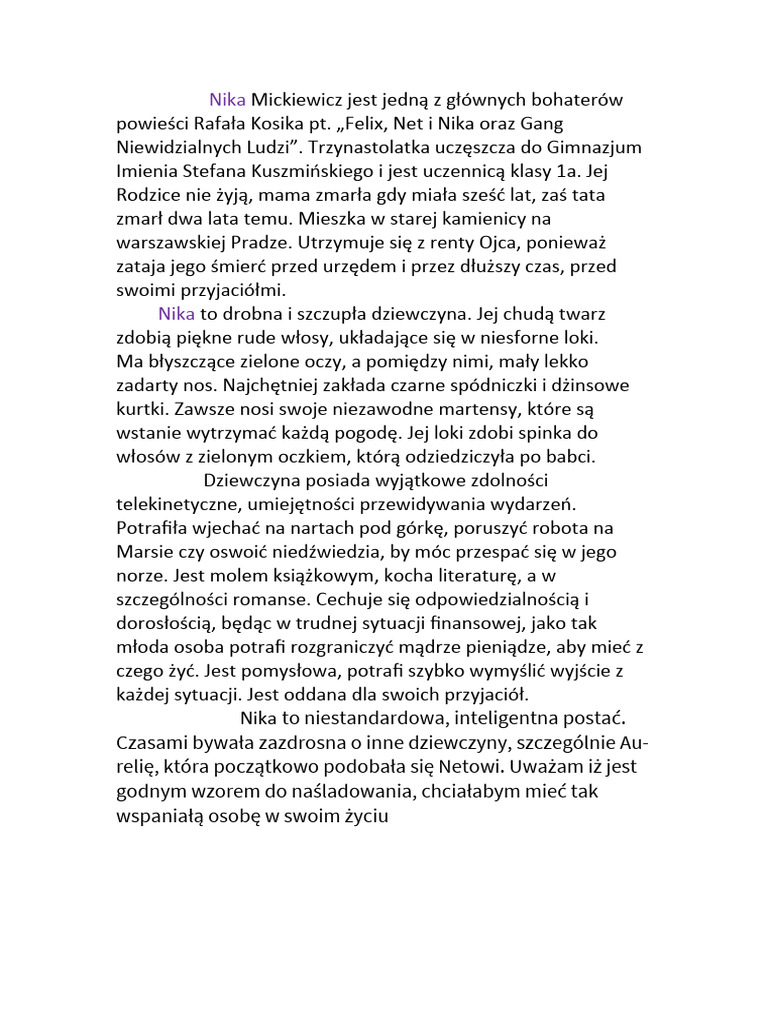 Nika Mickiewicz jest jedną z głównych bohaterów powieści Rafała Kosika pt. „Felix, Net i Nika oraz Gang Niewidzialnych Ludzi”. Trzynastolatka uczęszcza do Gimnazjum Imienia Stefana Kuszmińskiego i jest uczennicą klasy 1a. Jej Rodzice nie żyją, mama zmarła gdy miała sześć lat, zaś tata zmarł dwa lata temu. Mieszka w starej kamienicy na warszawskiej Pradze. Utrzymuje się z renty Ojca, ponieważ zataja jego śmierć przed urzędem i przez dłuższy czas, przed swoimi przyjaciółmi.

Nika to drobna i szczupła dziewczyna. Jej chudą twarz zdobią piękne rude włosy, układające się w niesforne loki. Ma błyszczące zielone oczy, a pomiędzy nimi, mały lekko zadarty nos. Najchętniej zakłada czarne spódniczki i dżinsowe kurtki. Zawsze nosi swoje niezawodne martensy, które są wstanie wytrzymać każdą pogodę. Jej loki zdobi spinka do włosów z zielonym oczkiem, którą odziedziczyła po babci.

Dziewczyna posiada wyjątkowe zdolności telekinetyczne, umiejętności przewidywania wydarzeń. Potrafiła wjechać na nartach pod górkę, poruszyć robota na Marsie czy oswoić niedźwiedzia, by móc przespać się w jego norze. Jest molem książkowym, kocha literaturę, a w szczególności romanse. Cechuje się odpowiedzialnością i dorosłością, będąc w trudnej sytuacji finansowej, jako tak młoda osoba potrafi rozgraniczyć mądrze pieniądze, aby mieć z czego żyć. Jest pomysłowa, potrafi szybko wymyślić wyjście z każdej sytuacji. Jest oddana dla swoich przyjaciół.

Nika to niestandardowa, inteligentna postać. Czasami bywała zazdrosna o inne dziewczyny, szczególnie Aurelię, która początkowo podobała się Netowi. Uważam iż jest godnym wzorem do naśladowania, chciałabym mieć tak wspaniałą osobę w swoim życiu